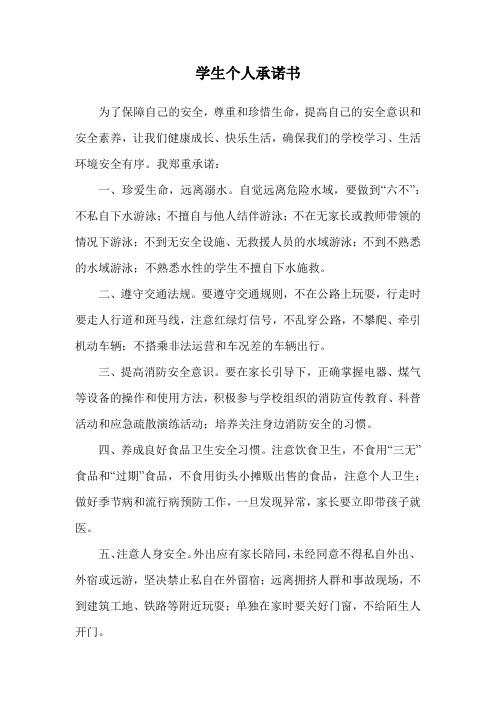 学生个人承诺书

为了保障自己的安全，尊重和珍惜生命，提高自己的安全意识和安全素养，让我们健康成长、快乐生活，确保我们的学校学习、生活环境安全有序。我郑重承诺：

一、珍爱生命，远离溺水。自觉远离危险水域，要做到“六不”：不私自下水游泳；不擅自与他人结伴游泳；不在无家长或教师带领的情况下游泳；不到无安全设施、无救援人员的水域游泳；不到不熟悉的水域游泳；不熟悉水性的学生不擅自下水施救。

二、遵守交通法规。要遵守交通规则，不在公路上玩耍，行走时要走人行道和斑马线，注意红绿灯信号，不乱穿公路，不攀爬、牵引机动车辆；不搭乘非法运营和车况差的车辆出行。

三、提高消防安全意识。要在家长引导下，正确掌握电器、煤气等设备的操作和使用方法，积极参与学校组织的消防宣传教育、科普活动和应急疏散演练活动；培养关注身边消防安全的习惯。

四、养成良好食品卫生安全习惯。注意饮食卫生，不食用“三无”食品和“过期”食品，不食用街头小摊贩出售的食品，注意个人卫生；做好季节病和流行病预防工作，一旦发现异常，家长要立即带孩子就医。

五、注意人身安全。外出应有家长陪同，未经同意不得私自外出、外宿或远游，坚决禁止私自在外留宿；远离拥挤人群和事故现场，不到建筑工地、铁路等附近玩耍；单独在家时要关好门窗，不给陌生人开门。